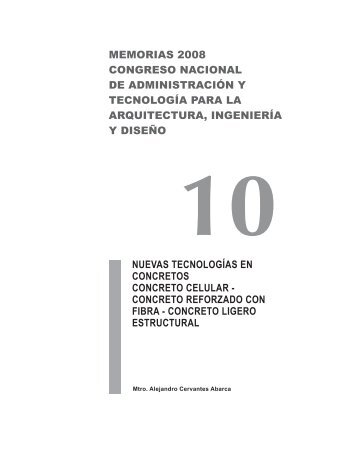 MEMORIAS 2008
CONGRESO NACIONAL
DE ADMINISTRACIÓN Y
TECNOLOGÍA PARA LA
ARQUITECTURA, INGENIERÍA
Y DISEÑO

10

NUEVAS TECNOLOGÍAS EN
CONCRETOS
CONCRETO CELULAR -
CONCRETO REFORZADO CON
FIBRA - CONCRETO LIGERO
ESTRUCTURAL

Mtro. Alejandro Cervantes Abarca